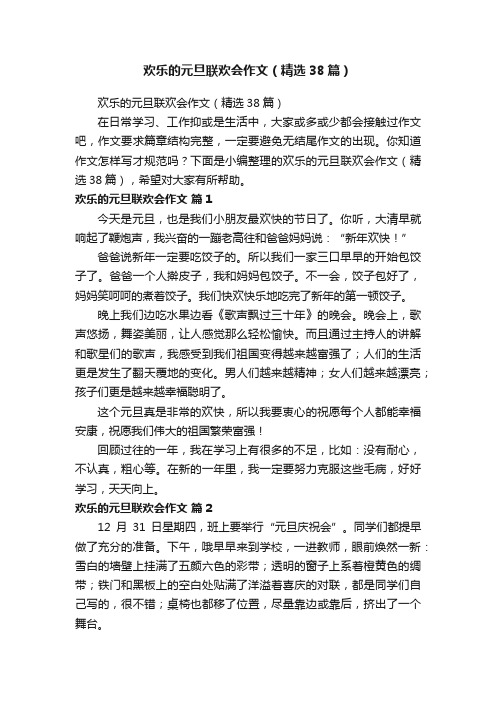 欢乐的元旦联欢会作文（精选38篇）

欢乐的元旦联欢会作文（精选38篇）

在日常学习、工作抑或是生活中，大家或多或少都会接触过作文吧，作文要求篇章结构完整，一定要避免无结尾作文的出现。你知道作文怎样写才规范吗？下面是小编整理的欢乐的元旦联欢会作文（精选38篇），希望对大家有所帮助。

欢乐的元旦联欢会作文 篇1

今天是元旦，也是我们小朋友最欢快的节日了。你听，大清早就响起了鞭炮声，我兴奋的一蹦老高往和爸爸妈妈说：“新年欢快！”

爸爸说新年一定要吃饺子的。所以我们一家三口早早的开始包饺子了。爸爸一个人擀皮子，我和妈妈包饺子。不一会，饺子包好了，妈妈笑呵呵的煮着饺子。我们快欢快乐地吃完了新年的第一顿饺子。

晚上我们边吃水果边看《歌声飘过三十年》的晚会。晚会上，歌声悠扬，舞姿美丽，让人感觉那么轻松愉快。而且通过主持人的讲解和歌星们的歌声，我感受到我们祖国变得越来越富强了；人们的生活更是发生了翻天覆地的变化。男人们越来越精神；女人们越来越漂亮；孩子们更是越来越幸福聪明了。

这个元旦真是非常的欢快，所以我要衷心的祝愿每个人都能幸福安康，祝愿我们伟大的祖国繁荣富强！

回顾过往的一年，我在学习上有很多的不足，比如：没有耐心，不认真，粗心等。在新的一年里，我一定要努力克服这些毛病，好好学习，天天向上。

欢乐的元旦联欢会作文 篇2

12 月 31 日星期四，班上要举行“元旦庆祝会”。同学们都提早做了充分的准备。下午，哦早早来到学校，一进教师，眼前焕然一新：雪白的墙壁上挂满了五颜六色的彩带；透明的窗子上系着橙黄色的绸带；铁门和黑板上的空白处贴满了洋溢着喜庆的对联，都是同学们自己写的，很不错；桌椅也都移了位置，尽量靠边或靠后，挤出了一个舞台。